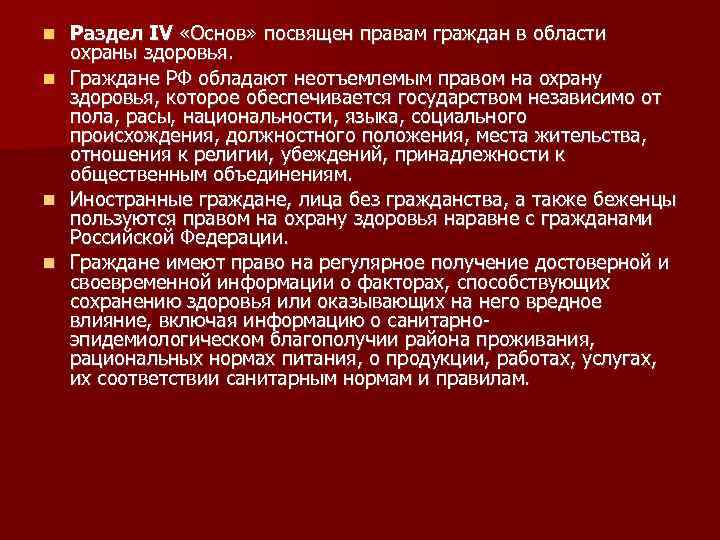 Раздел IV «Основ» посвящен правам граждан в области охраны здоровья.

Граждане РФ обладают неотъемлемым правом на охрану здоровья, которое обеспечивается государством независимо от пола, расы, национальности, языка, социального происхождения, должностного положения, места жительства, отношения к религии, убеждений, принадлежности к общественным объединениям.

Иностранные граждане, лица без гражданства, а также беженцы пользуются правом на охрану здоровья наравне с гражданами Российской Федерации.

Граждане имеют право на регулярное получение достоверной и своевременной информации о факторах, способствующих сохранению здоровья или оказывающих на него вредное влияние, включая информацию о санитарно-эпидемиологическом благополучии района проживания, рациональных нормах питания, о продукции, работах, услугах, их соответствии санитарным нормам и правилам.